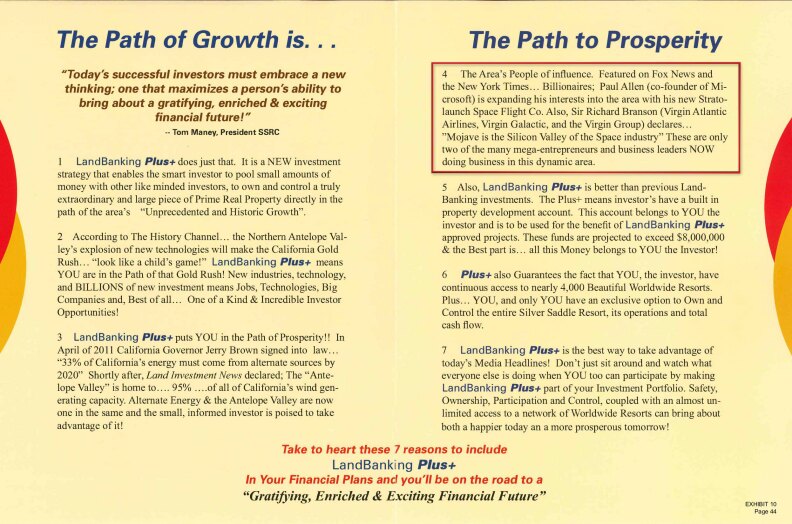 The Path of Growth is. . .

"Today's successful investors must embrace a new thinking; one that maximizes a person's ability to bring about a gratifying, enriched & exciting financial future!"

-- Tom Maney, President SSRC

1 LandBanking Plus+ does just that. It is a NEW investment strategy that enables the smart investor to pool small amounts of money with other like minded investors, to own and control a truly extraordinary and large piece of Prime Real Property directly in the path of the area's "Unprecedented and Historic Growth".

2 According to The History Channel… the Northern Antelope Valley's explosion of new technologies will make the California Gold Rush… "look like a child's game!" LandBanking Plus+ means YOU are in the Path of that Gold Rush! New industries, technology, and BILLIONS of new investment means Jobs, Technologies, Big Companies and, Best of all… One of a Kind & Incredible Investor Opportunities!

3 LandBanking Plus+ puts YOU in the Path of Prosperity!! In April of 2011 California Governor Jerry Brown signed into law… "33% of California's energy must come from alternate sources by 2020" Shortly after, Land Investment News declared; The "Antelope Valley" is home to…. 95% ….of all of California's wind generating capacity. Alternate Energy & the Antelope Valley are now one in the same and the small, informed investor is poised to take advantage of it!

The Path to Prosperity

4 The Area's People of influence. Featured on Fox News and the New York Times… Billionaires; Paul Allen (co-founder of Microsoft) is expanding his interests into the area with his new Stratolaunch Space Flight Co. Also, Sir Richard Branson (Virgin Atlantic Airlines, Virgin Galactic, and the Virgin Group) declares… "Mojave is the Silicon Valley of the Space industry" These are only two of the many mega-entrepreneurs and business leaders NOW doing business in this dynamic area.

5 Also, LandBanking Plus+ is better than previous LandBanking investments. The Plus+ means investor's have a built in property development account. This account belongs to YOU the investor and is to be used for the benefit of LandBanking Plus+ approved projects. These funds are projected to exceed $8,000,000 & the Best part is… all this Money belongs to YOU the Investor!

6 Plus+ also Guarantees the fact that YOU, the investor, have continuous access to nearly 4,000 Beautiful Worldwide Resorts. Plus… YOU, and only YOU have an exclusive option to Own and Control the entire Silver Saddle Resort, its operations and total cash flow.

7 LandBanking Plus+ is the best way to take advantage of today's Media Headlines! Don't just sit around and watch what everyone else is doing when YOU too can participate by making LandBanking Plus+ part of your Investment Portfolio. Safety, Ownership, Participation and Control, coupled with an almost unlimited access to a network of Worldwide Resorts can bring about both a happier today an a more prosperous tomorrow!

Take to heart these 7 reasons to include
LandBanking Plus+
In Your Financial Plans and you'll be on the road to a
"Gratifying, Enriched & Exciting Financial Future"

EXHIBIT 10
Page 44